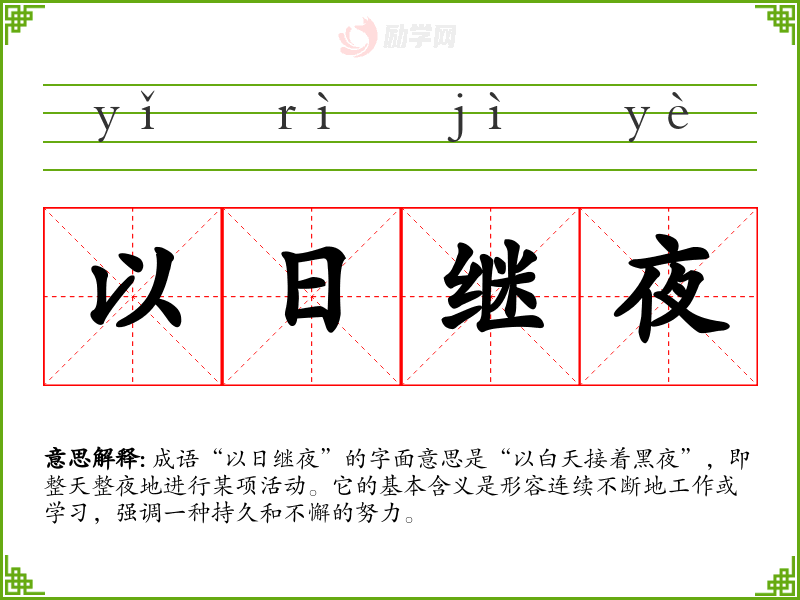 yǐ rì jì yè

以日继夜

意思解释:成语“以日继夜”的字面意思是“以白天接着黑夜”，即整天整夜地进行某项活动。它的基本含义是形容连续不断地工作或学习，强调一种持久和不懈的努力。

励学网